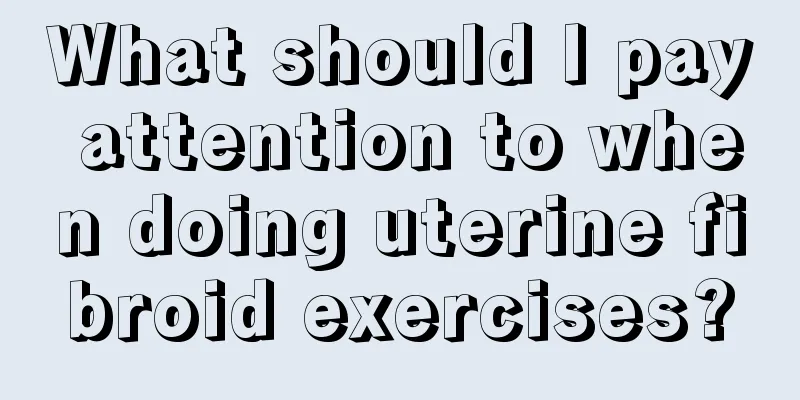 What should I pay attention to when doing uterine fibroid exercises?